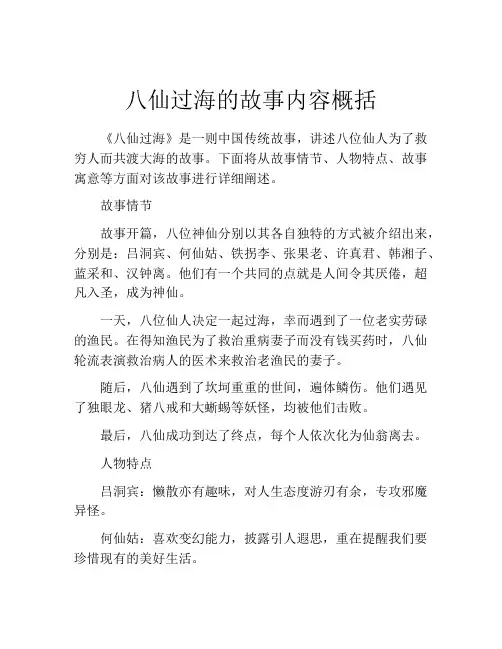 八仙过海的故事内容概括

《八仙过海》是一则中国传统故事，讲述八位仙人为了救穷人而共渡大海的故事。下面将从故事情节、人物特点、故事寓意等方面对该故事进行详细阐述。

故事情节

故事开篇，八位神仙分别以其各自独特的方式被介绍出来，分别是：吕洞宾、何仙姑、铁拐李、张果老、许真君、韩湘子、蓝采和、汉钟离。他们有一个共同的点就是人间令其厌倦，超凡入圣，成为神仙。

一天，八位仙人决定一起过海，幸而遇到了一位老实劳碌的渔民。在得知渔民为了救治重病妻子而没有钱买药时，八仙轮流表演救治病人的医术来救治老渔民的妻子。

随后，八仙遇到了坎坷重重的世间，遍体鳞伤。他们遇见了独眼龙、猪八戒和大蜥蜴等妖怪，均被他们击败。

最后，八仙成功到达了终点，每个人依次化为仙翁离去。

人物特点

吕洞宾：懒散亦有趣味，对人生态度游刃有余，专攻邪魔异怪。

何仙姑：喜欢变幻能力，披露引人遐思，重在提醒我们要珍惜现有的美好生活。